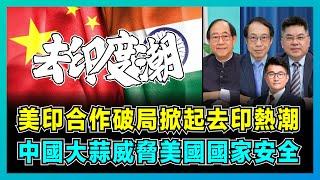 去印度潮

美印合作破局掀起去印熱潮
中國大蒜威脅美國國家安全